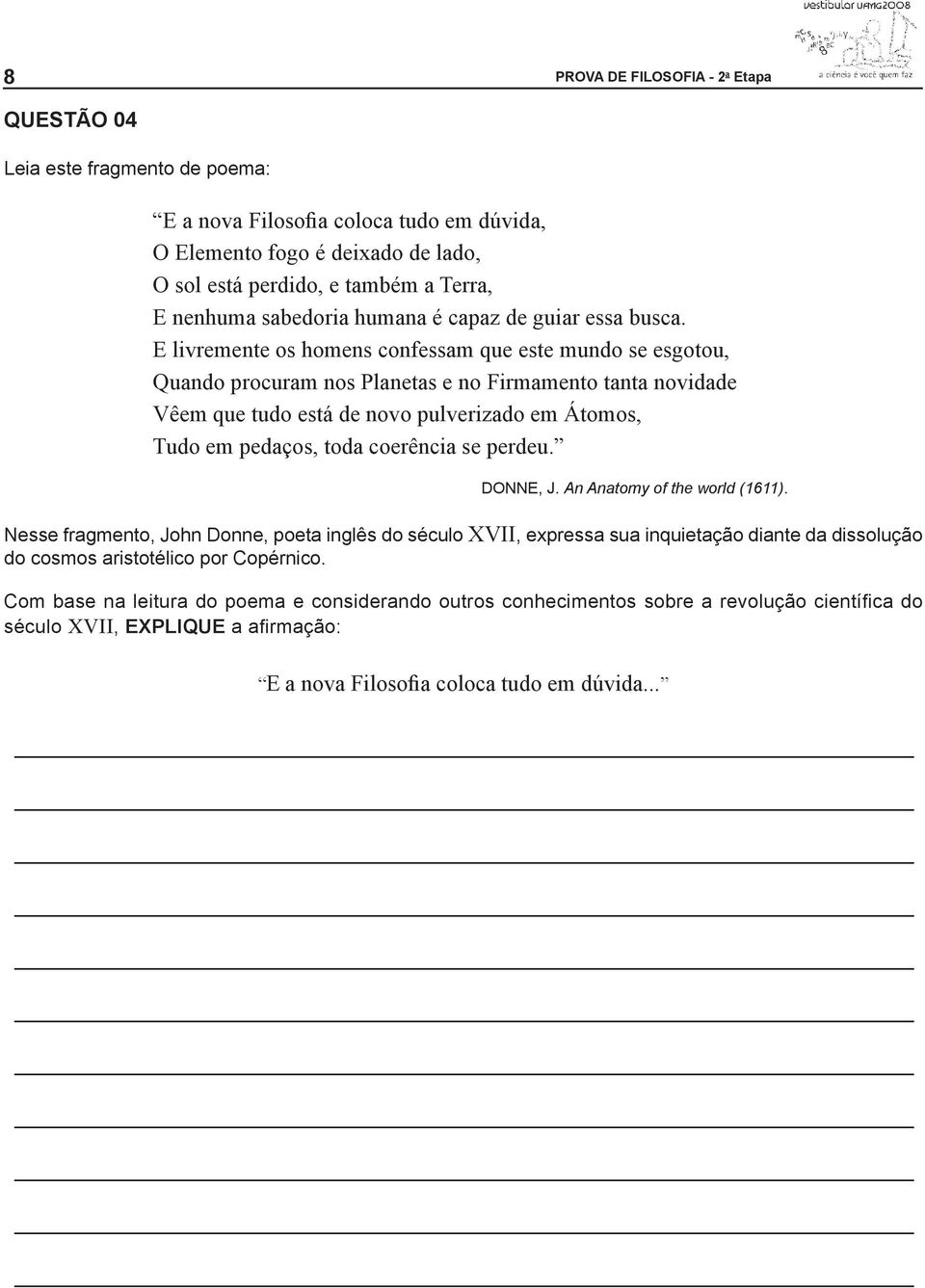 8 PROVA DE FILOSOFIA - 2ª Etapa

Vestibular UFMG2008
a ciência é você quem faz

QUESTÃO 04

Leia este fragmento de poema:

“E a nova Filosofia coloca tudo em dúvida,
O Elemento fogo é deixado de lado,
O sol está perdido, e também a Terra,
E nenhuma sabedoria humana é capaz de guiar essa busca.
E livremente os homens confessam que este mundo se esgotou,
Quando procuram nos Planetas e no Firmamento tanta novidade
Vêem que tudo está de novo pulverizado em Átomos,
Tudo em pedaços, toda coerência se perdeu.”

DONNE, J. An Anatomy of the world (1611).

Nesse fragmento, John Donne, poeta inglês do século XVII, expressa sua inquietação diante da dissolução do cosmos aristotélico por Copérnico.

Com base na leitura do poema e considerando outros conhecimentos sobre a revolução científica do século XVII, EXPLIQUE a afirmação:

“E a nova Filosofia coloca tudo em dúvida...”